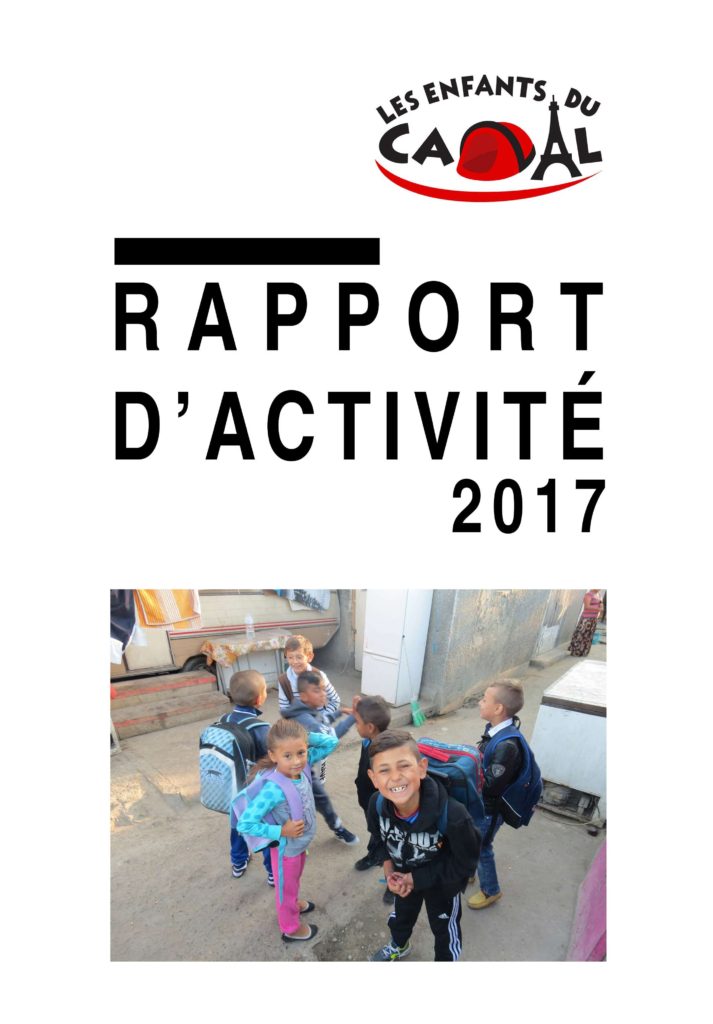 LES ENFANTS DU CANAL

RAPPORT D'ACTIVITÉ 2017